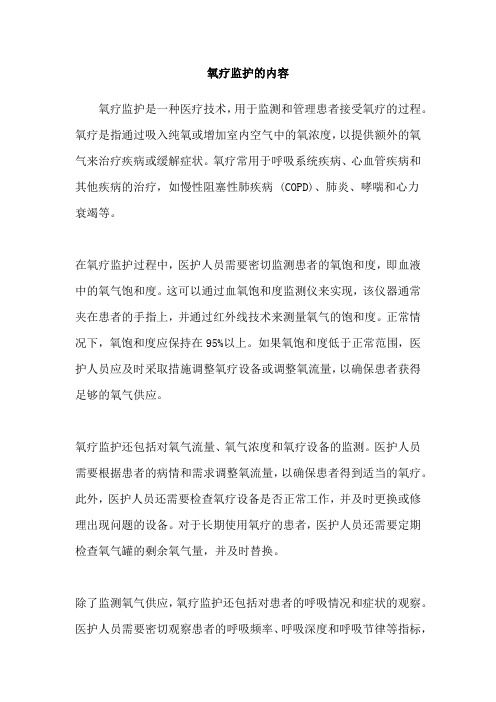 氧疗监护的内容

氧疗监护是一种医疗技术，用于监测和管理患者接受氧疗的过程。氧疗是指通过吸入纯氧或增加室内空气中的氧浓度，以提供额外的氧气来治疗疾病或缓解症状。氧疗常用于呼吸系统疾病、心血管疾病和其他疾病的治疗，如慢性阻塞性肺疾病（COPD）、肺炎、哮喘和心力衰竭等。

在氧疗监护过程中，医护人员需要密切监测患者的氧饱和度，即血液中的氧气饱和度。这可以通过血氧饱和度监测仪来实现，该仪器通常夹在患者的手指上，并通过红外线技术来测量氧气的饱和度。正常情况下，氧饱和度应保持在95%以上。如果氧饱和度低于正常范围，医护人员应及时采取措施调整氧疗设备或调整氧流量，以确保患者获得足够的氧气供应。

氧疗监护还包括对氧气流量、氧气浓度和氧疗设备的监测。医护人员需要根据患者的病情和需求调整氧流量，以确保患者得到适当的氧疗。此外，医护人员还需要检查氧疗设备是否正常工作，并及时更换或修理出现问题的设备。对于长期使用氧疗的患者，医护人员还需要定期检查氧气罐的剩余氧气量，并及时替换。

除了监测氧气供应，氧疗监护还包括对患者的呼吸情况和症状的观察。医护人员需要密切观察患者的呼吸频率、呼吸深度和呼吸节律等指标，